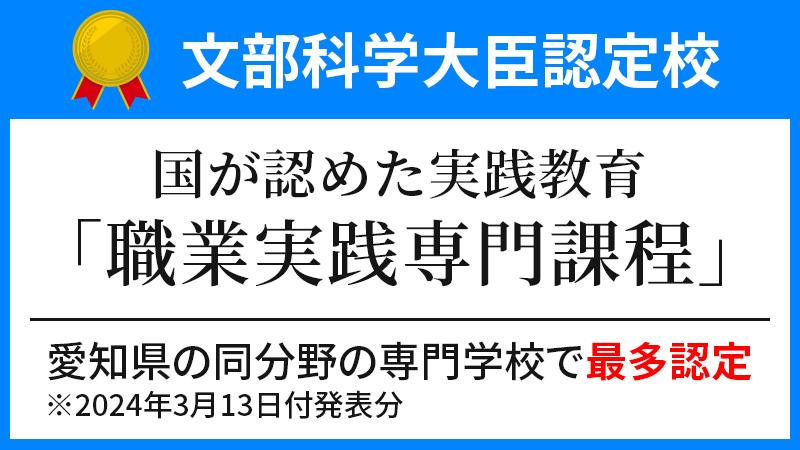 文部科学大臣認定校

国が認めた実践教育
「職業実践専門課程」

愛知県の同分野の専門学校で最多認定
※2024年3月13日付発表分